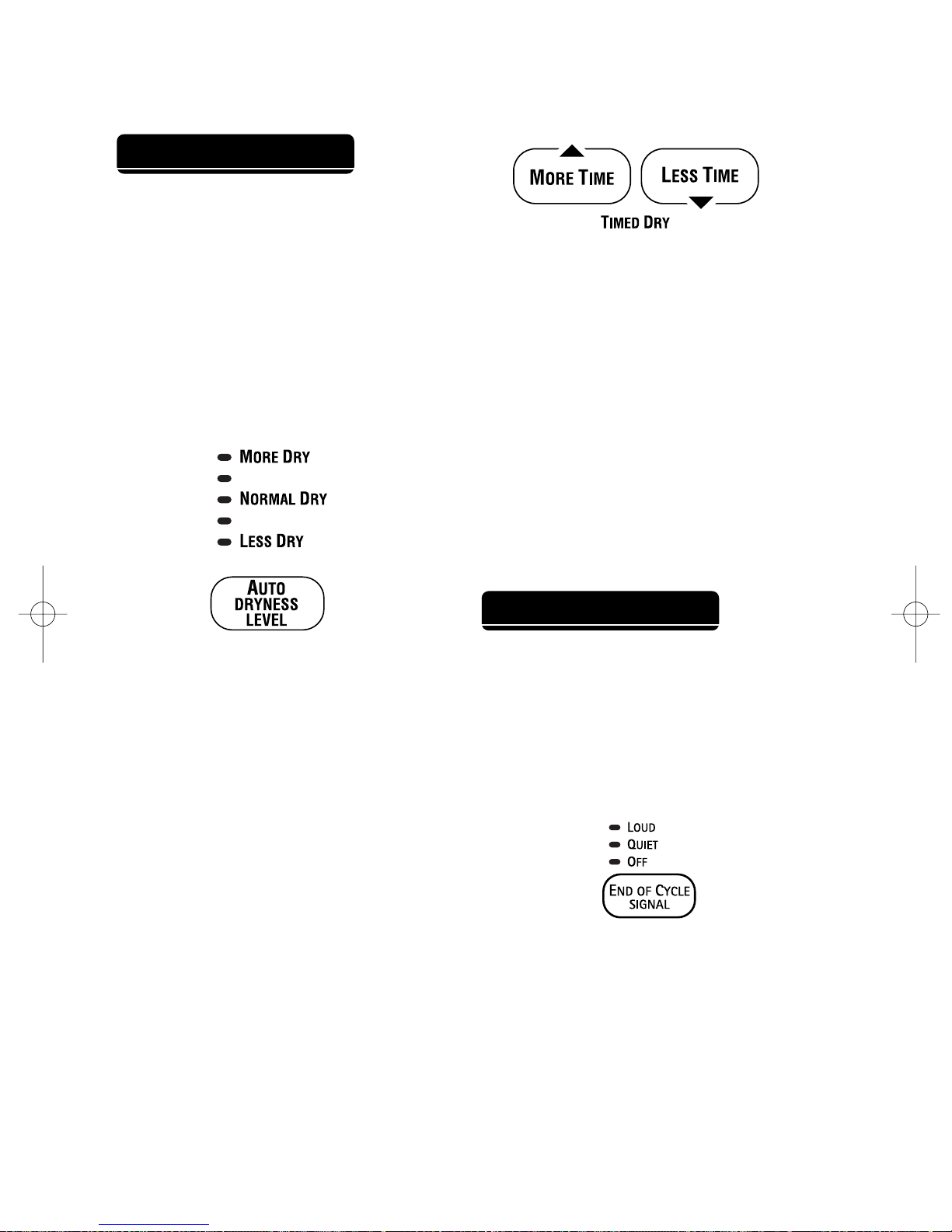 MORE DRY
NORMAL DRY
LESS DRY

AUTO DRYNESS LEVEL

MORE TIME
LESS TIME
TIMED DRY

LOUD
QUIET
OFF

END OF CYCLE SIGNAL